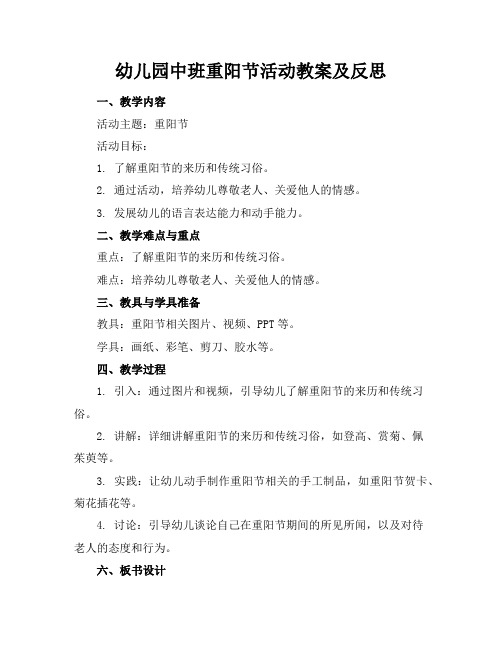 幼儿园中班重阳节活动教案及反思

一、教学内容

活动主题：重阳节

活动目标：

1. 了解重阳节的来历和传统习俗。

2. 通过活动，培养幼儿尊敬老人、关爱他人的情感。

3. 发展幼儿的语言表达能力和动手能力。

二、教学难点与重点

重点：了解重阳节的来历和传统习俗。

难点：培养幼儿尊敬老人、关爱他人的情感。

三、教具与学具准备

教具：重阳节相关图片、视频、PPT等。

学具：画纸、彩笔、剪刀、胶水等。

四、教学过程

1. 引入：通过图片和视频，引导幼儿了解重阳节的来历和传统习俗。

2. 讲解：详细讲解重阳节的来历和传统习俗，如登高、赏菊、佩茱萸等。

3. 实践：让幼儿动手制作重阳节相关的手工制品，如重阳节贺卡、菊花插花等。

4. 讨论：引导幼儿谈论自己在重阳节期间的所见所闻，以及对待老人的态度和行为。

六、板书设计